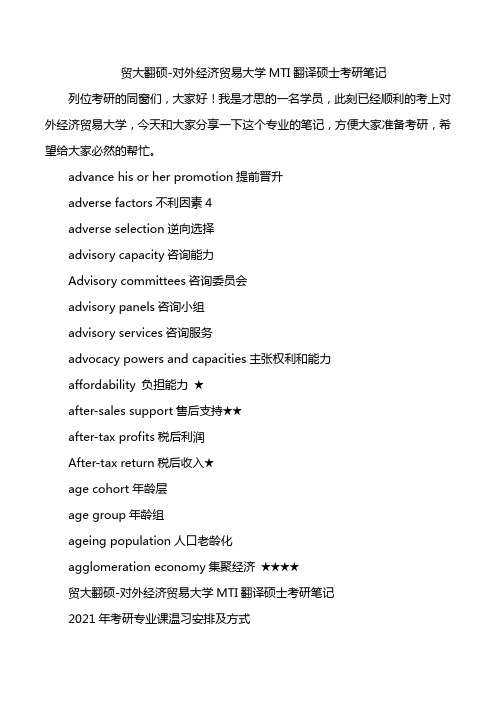 贸大翻硕-对外经济贸易大学 MTI 翻译硕士考研笔记

列位考研的同窗们，大家好！我是才思的一名学员，此刻已经顺利的考上对外经济贸易大学，今天和大家分享一下这个专业的笔记，方便大家准备考研，希望给大家必然的帮忙。

advance his or her promotion 提前晋升

adverse factors 不利因素 4

adverse selection 逆向选择

advisory capacity 咨询能力

Advisory committees 咨询委员会

advisory panels 咨询小组

advisory services 咨询服务

advocacy powers and capacities 主张权利和能力

affordability 负担能力 ★

after-sales support 售后支持★★

after-tax profits 税后利润

After-tax return 税后收入★

age cohort 年龄层

age group 年龄组

ageing population 人口老龄化

agglomeration economy 集聚经济 ★★★★

贸大翻硕-对外经济贸易大学 MTI 翻译硕士考研笔记

2021 年考研专业课温习安排及方式